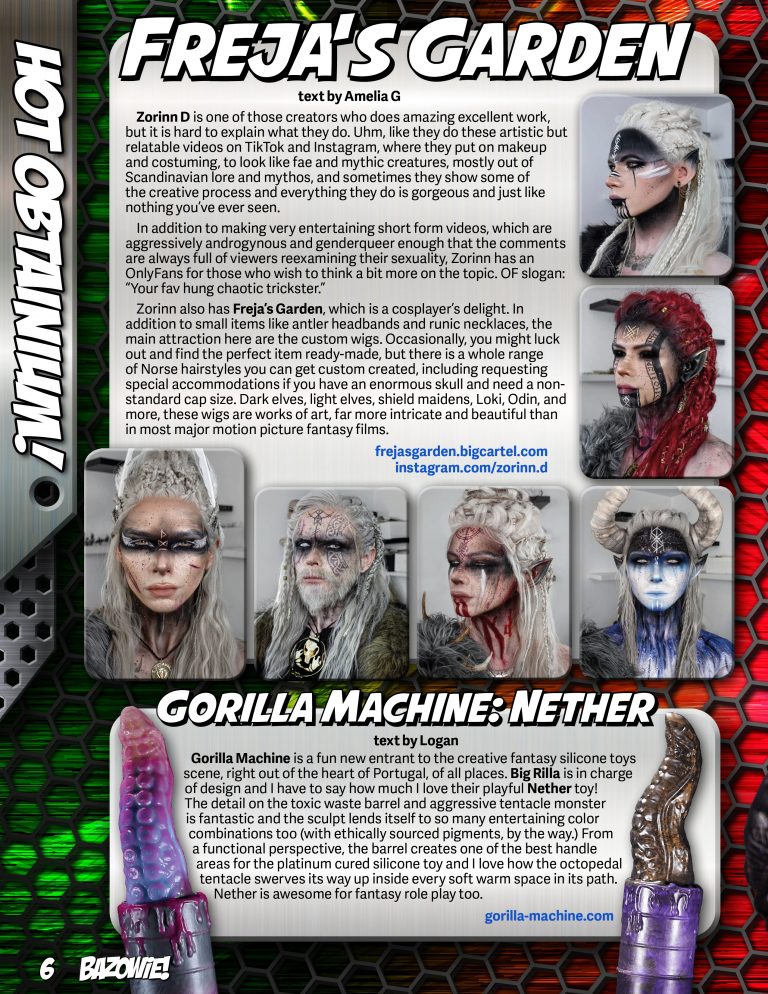 HOT OBTAINIUM!

FREJA'S GARDEN

text by Amelia G

Zorinn D is one of those creators who does amazing excellent work, but it is hard to explain what they do. Uhm, like they do these artistic but relatable videos on TikTok and Instagram, where they put on makeup and costuming, to look like fae and mythic creatures, mostly out of Scandinavian lore and mythos, and sometimes they show some of the creative process and everything they do is gorgeous and just like nothing you've ever seen.

In addition to making very entertaining short form videos, which are aggressively androgynous and genderqueer enough that the comments are always full of viewers reexamining their sexuality, Zorinn has an OnlyFans for those who wish to think a bit more on the topic. OF slogan: "Your fav hung chaotic trickster."

Zorinn also has Freja's Garden, which is a cosplayer's delight. In addition to small items like antler headbands and runic necklaces, the main attraction here are the custom wigs. Occasionally, you might luck out and find the perfect item ready-made, but there is a whole range of Norse hairstyles you can get custom created, including requesting special accommodations if you have an enormous skull and need a non-standard cap size. Dark elves, light elves, shield maidens, Loki, Odin, and more, these wigs are works of art, far more intricate and beautiful than in most major motion picture fantasy films.

frejasgarden.bigcartel.com
instagram.com/zorinn.d

GORILLA MACHINE: NETHER

text by Logan

Gorilla Machine is a fun new entrant to the creative fantasy silicone toys scene, right out of the heart of Portugal, of all places. Big Rilla is in charge of design and I have to say how much I love their playful Nether toy! The detail on the toxic waste barrel and aggressive tentacle monster is fantastic and the sculpt lends itself to so many entertaining color combinations too (with ethically sourced pigments, by the way.) From a functional perspective, the barrel creates one of the best handle areas for the platinum cured silicone toy and I love how the octopedal tentacle swerves its way up inside every soft warm space in its path. Nether is awesome for fantasy role play too.

gorilla-machine.com

6 BAZOWIE!